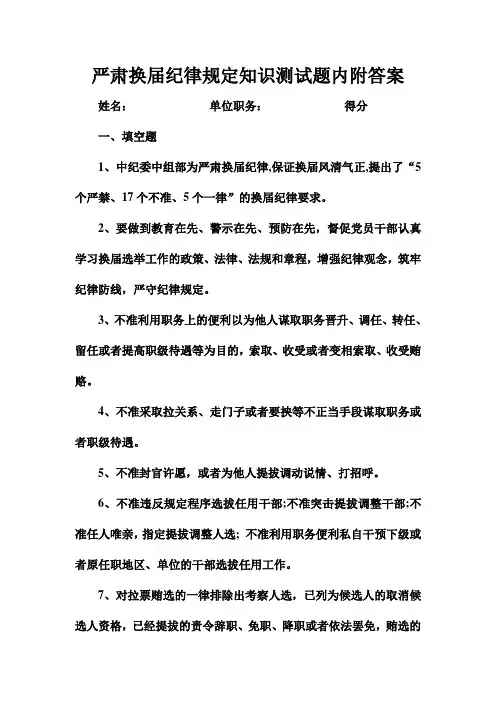 严肃换届纪律规定知识测试题内附答案

姓名：　　　　　　单位职务：　　　　　　得分

一、填空题

1、中纪委中组部为严肃换届纪律,保证换届风清气正,提出了“5个严禁、17个不准、5个一律”的换届纪律要求。

2、要做到教育在先、警示在先、预防在先，督促党员干部认真学习换届选举工作的政策、法律、法规和章程，增强纪律观念，筑牢纪律防线，严守纪律规定。

3、不准利用职务上的便利以为他人谋取职务晋升、调任、转任、留任或者提高职级待遇等为目的，索取、收受或者变相索取、收受贿赂。

4、不准采取拉关系、走门子或者要挟等不正当手段谋取职务或者职级待遇。

5、不准封官许愿，或者为他人提拔调动说情、打招呼。

6、不准违反规定程序选拔任用干部;不准突击提拔调整干部;不准任人唯亲，指定提拔调整人选；不准利用职务便利私自干预下级或者原任职地区、单位的干部选拔任用工作。

7、对拉票贿选的一律排除出考察人选，已列为候选人的取消候选人资格，已经提拔的责令辞职、免职、降职或者依法罢免，贿选的